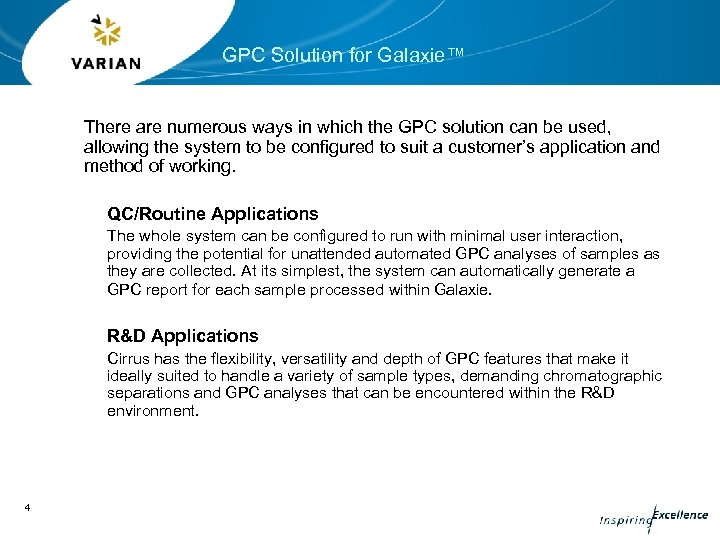 VARIAN

GPC Solution for Galaxie™

There are numerous ways in which the GPC solution can be used, allowing the system to be configured to suit a customer's application and method of working.

QC/Routine Applications

The whole system can be configured to run with minimal user interaction, providing the potential for unattended automated GPC analyses of samples as they are collected. At its simplest, the system can automatically generate a GPC report for each sample processed within Galaxie.

R&D Applications

Cirrus has the flexibility, versatility and depth of GPC features that make it ideally suited to handle a variety of sample types, demanding chromatographic separations and GPC analyses that can be encountered within the R&D environment.

4

Inspiring Excellence